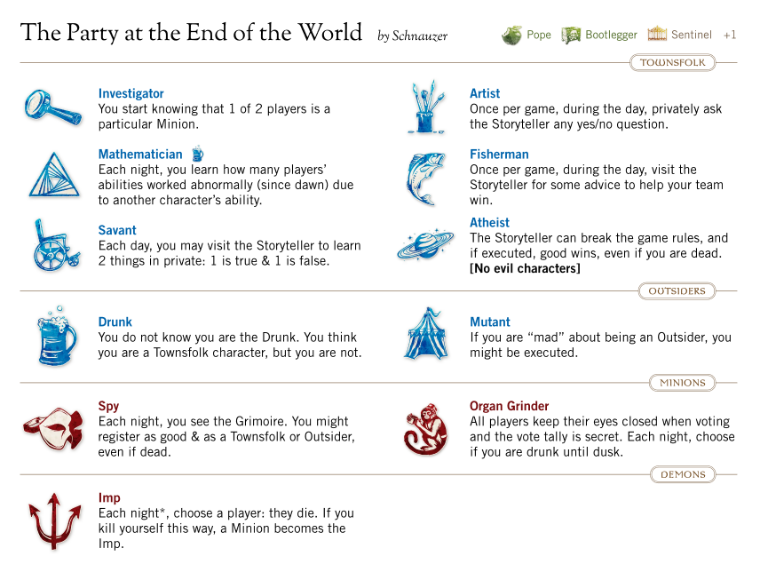 The Party at the End of the World by Schnauzer

Pope Bootlegger Sentinel +1

TOWNSFOLK

Investigator
You start knowing that 1 of 2 players is a particular Minion.

Mathematician
Each night, you learn how many players' abilities worked abnormally (since dawn) due to another character's ability.

Savant
Each day, you may visit the Storyteller to learn 2 things in private: 1 is true & 1 is false.

Artist
Once per game, during the day, privately ask the Storyteller any yes/no question.

Fisherman
Once per game, during the day, visit the Storyteller for some advice to help your team win.

Atheist
The Storyteller can break the game rules, and if executed, good wins, even if you are dead. [No evil characters]

OUTSIDERS

Drunk
You do not know you are the Drunk. You think you are a Townsfolk character, but you are not.

Mutant
If you are "mad" about being an Outsider, you might be executed.

MINIONS

Spy
Each night, you see the Grimoire. You might register as good & as a Townsfolk or Outsider, even if dead.

Organ Grinder
All players keep their eyes closed when voting and the vote tally is secret. Each night, choose if you are drunk until dusk.

DEMONS

Imp
Each night*, choose a player: they die. If you kill yourself this way, a Minion becomes the Imp.